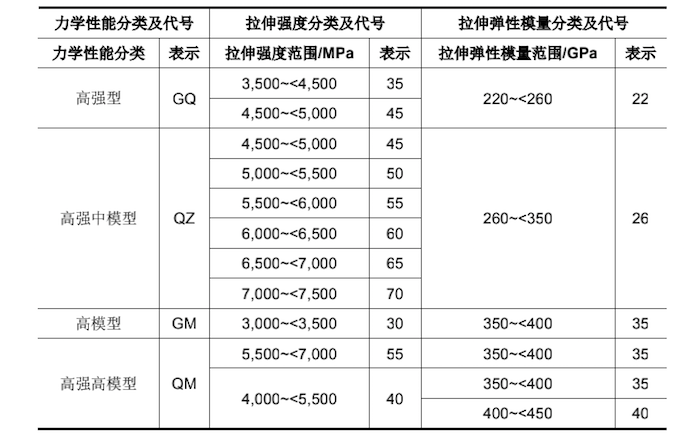 | 力学性能分类及代号 | | 拉伸强度分类及代号 | | 拉伸弹性模量分类及代号 | |
|---|---|---|---|---|---|
| 力学性能分类 | 表示 | 拉伸强度范围/MPa | 表示 | 拉伸弹性模量范围/GPa | 表示 |
| 高强型 | GQ | 3,500~<4,500 | 35 | 220~<260 | 22 |
| | | 4,500~<5,000 | 45 | | |
| 高强中模型 | QZ | 4,500~<5,000 | 45 | 260~<350 | 26 |
| | | 5,000~<5,500 | 50 | | |
| | | 5,500~<6,000 | 55 | | |
| | | 6,000~<6,500 | 60 | | |
| | | 6,500~<7,000 | 65 | | |
| | | 7,000~<7,500 | 70 | | |
| 高模型 | GM | 3,000~<3,500 | 30 | 350~<400 | 35 |
| 高强高模型 | QM | 5,500~<7,000 | 55 | 350~<400 | 35 |
| | | 4,000~<5,500 | 40 | 350~<400 | 35 |
| | | | | 400~<450 | 40 |